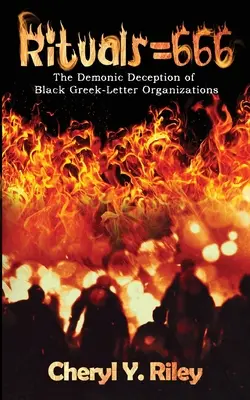 Rituals=666

The Demonic Deception of Black Greek-Letter Organizations

Cheryl Y. Riley